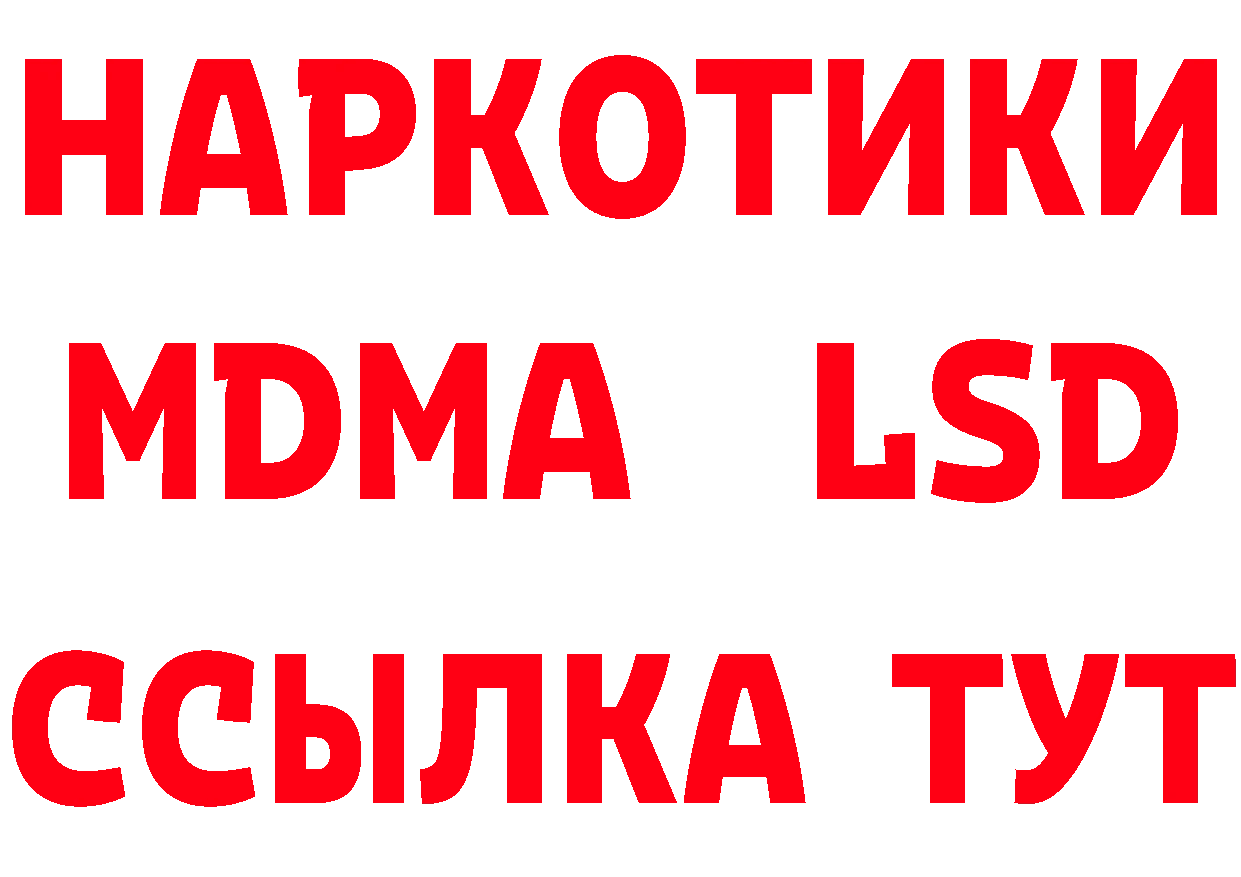 НАРКОТИКИ
MDMA LSD
ССЫЛКА ТУТ